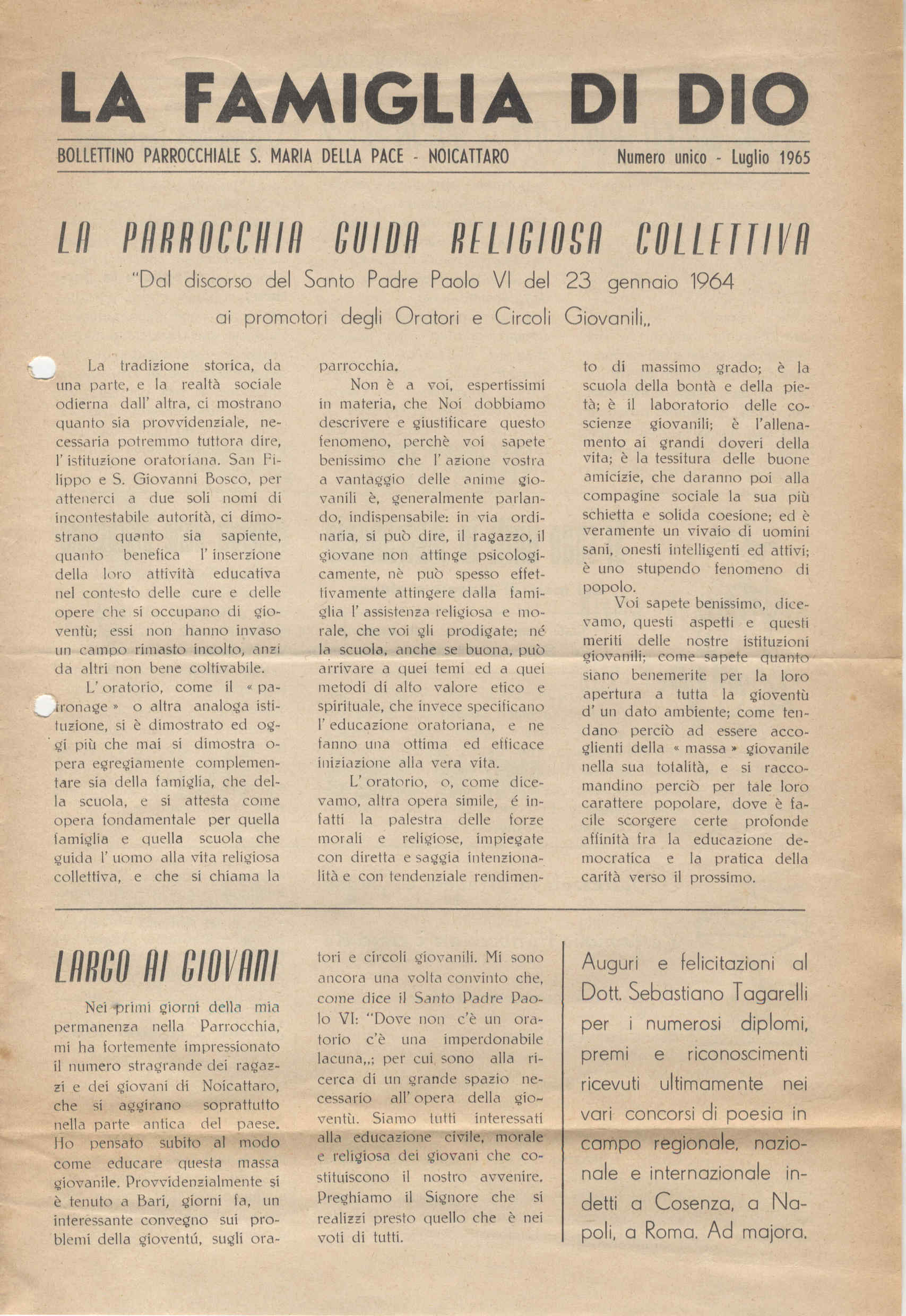 LA FAMIGLIA DI DIO

BOLLETTINO PARROCCHIALE S. MARIA DELLA PACE - NOICATTARO

Numero unico - Luglio 1965

LA PARROCCHIA GUIDA RELIGIOSA COLLETTIVA

"Dal discorso del Santo Padre Paolo VI del 23 gennaio 1964 ai promotori degli Oratori e Circoli Giovanili,,

La tradizione storica, da una parte, e la realtà sociale odierna dall' altra, ci mostrano quanto sia provvidenziale, necessaria potremmo tuttora dire, l' istituzione oratoriana. San Filippo e S. Giovanni Bosco, per attenerci a due soli nomi di incontestabile autorità, ci dimostrano quanto sia sapiente, quanto benefica l' inserzione della loro attività educativa nel contesto delle cure e delle opere che si occupano di gioventù; essi non hanno invaso un campo rimasto incolto, anzi da altri non bene coltivabile.

L' oratorio, come il « patronage » o altra analoga istituzione, si è dimostrato ed oggi più che mai si dimostra opera egregiamente complementare sia della famiglia, che della scuola, e si attesta come opera fondamentale per quella famiglia e quella scuola che guida l' uomo alla vita religiosa collettiva, e che si chiama la parrocchia.

Non è a voi, espertissimi in materia, che Noi dobbiamo descrivere e giustificare questo fenomeno, perchè voi sapete benissimo che l' azione vostra a vantaggio delle anime giovanili è, generalmente parlando, indispensabile: in via ordinaria, si può dire, il ragazzo, il giovane non attinge psicologicamente, nè può spesso effettivamente attingere dalla famiglia l' assistenza religiosa e morale, che voi gli prodigate; né la scuola, anche se buona, può arrivare a quei temi ed a quei metodi di alto valore etico e spirituale, che invece specificano l' educazione oratoriana, e ne fanno una ottima ed efficace iniziazione alla vera vita.

L' oratorio, o, come dicevamo, altra opera simile, é infatti la palestra delle forze morali e religiose, impiegate con diretta e saggia intenzionalità e con tendenziale rendimento di massimo grado; è la scuola della bontà e della pietà; è il laboratorio delle coscienze giovanili; è l'allenamento ai grandi doveri della vita; è la tessitura delle buone amicizie, che daranno poi alla compagine sociale la sua più schietta e solida coesione; ed è veramente un vivaio di uomini sani, onesti intelligenti ed attivi; è uno stupendo fenomeno di popolo.

Voi sapete benissimo, dicevamo, questi aspetti e questi meriti delle nostre istituzioni giovanili; come sapete quanto siano benemerite per la loro apertura a tutta la gioventù d' un dato ambiente; come tendano perciò ad essere accoglienti della « massa » giovanile nella sua totalità, e si raccomandino perciò per tale loro carattere popolare, dove è facile scorgere certe profonde affinità fra la educazione democratica e la pratica della carità verso il prossimo.

LARGO AI GIOVANI

Nei primi giorni della mia permanenza nella Parrocchia, mi ha fortemente impressionato il numero stragrande dei ragazzi e dei giovani di Noicattaro, che si aggirano soprattutto nella parte antica del paese. Ho pensato subito al modo come educare questa massa giovanile. Provvidenzialmente si è tenuto a Bari, giorni fa, un interessante convegno sui problemi della gioventú, sugli oratori e circoli giovanili. Mi sono ancora una volta convinto che, come dice il Santo Padre Paolo VI: "Dove non c'è un oratorio c'è una imperdonabile lacuna,,; per cui sono alla ricerca di un grande spazio necessario all' opera della gioventù. Siamo tutti interessati alla educazione civile, morale e religiosa dei giovani che costituiscono il nostro avvenire. Preghiamo il Signore che si realizzi presto quello che è nei voti di tutti.

Auguri e felicitazioni al Dott. Sebastiano Tagarelli per i numerosi diplomi, premi e riconoscimenti ricevuti ultimamente nei vari concorsi di poesia in campo regionale, nazionale e internazionale indetti a Cosenza, a Napoli, a Roma. Ad majora.